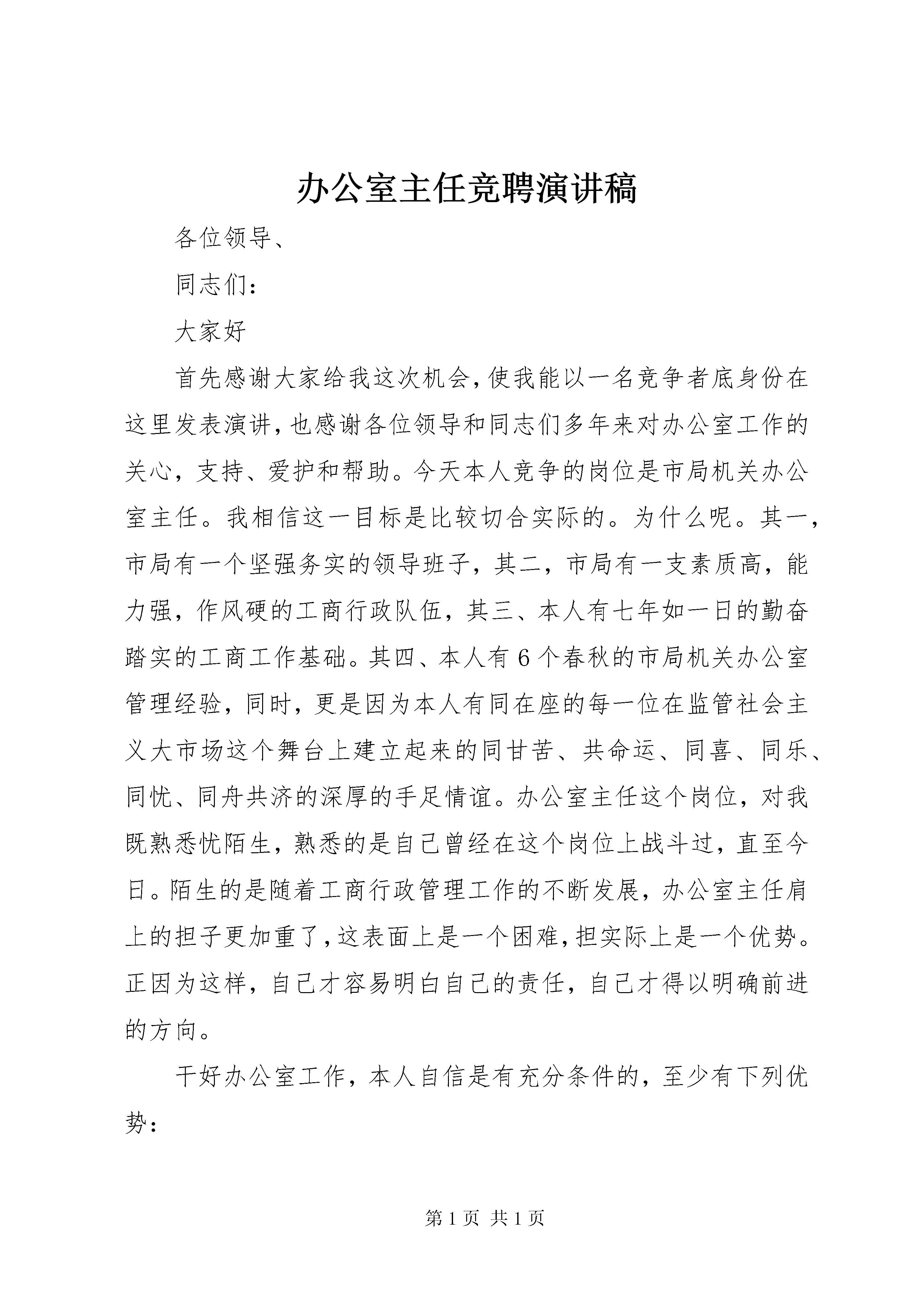 办公室主任竞聘演讲稿

各位领导、

同志们：

大家好

首先感谢大家给我这次机会，使我能以一名竞争者底身份在这里发表演讲，也感谢各位领导和同志们多年来对办公室工作的关心，支持、爱护和帮助。今天本人竞争的岗位是市局机关办公室主任。我相信这一目标是比较切合实际的。为什么呢。其一，市局有一个坚强务实的领导班子，其二，市局有一支素质高，能力强，作风硬的工商行政队伍，其三、本人有七年如一日的勤奋踏实的工商工作基础。其四、本人有6个春秋的市局机关办公室管理经验，同时，更是因为本人有同在座的每一位在监管社会主义大市场这个舞台上建立起来的同甘苦、共命运、同喜、同乐、同忧、同舟共济的深厚的手足情谊。办公室主任这个岗位，对我既熟悉忧陌生，熟悉的是自己曾经在这个岗位上战斗过，直至今日。陌生的是随着工商行政管理工作的不断发展，办公室主任肩上的担子更加重了，这表面上是一个困难，担实际上是一个优势。正因为这样，自己才容易明白自己的责任，自己才得以明确前进的方向。

干好办公室工作，本人自信是有充分条件的，至少有下列优势：

第1页 共1页